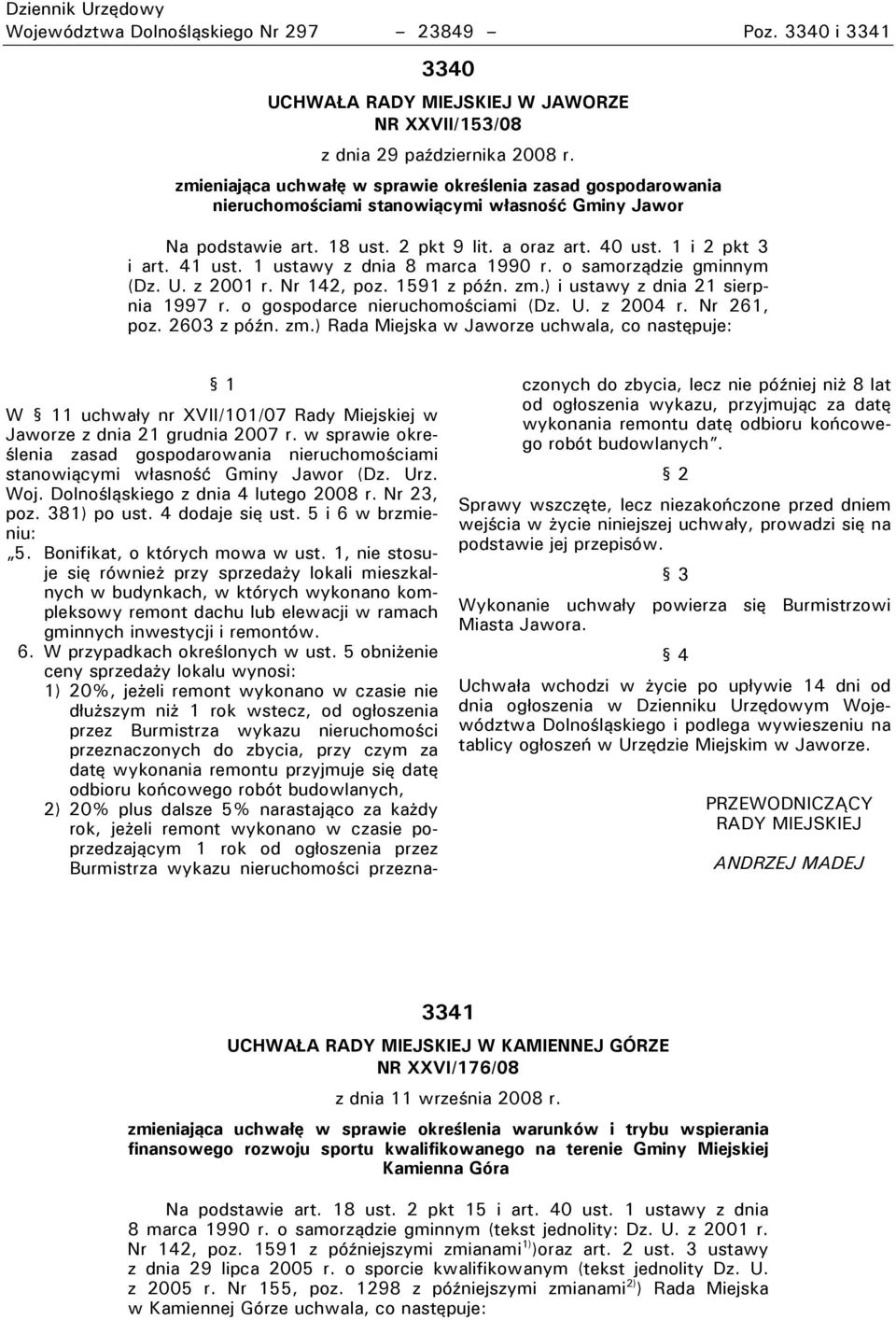 Dziennik Urzędowy
Województwa Dolnośląskiego Nr 297 – 23849 – Poz. 3340 i 3341

3340

UCHWAŁA RADY MIEJSKIEJ W JAWORZE
NR XXVII/153/08

z dnia 29 października 2008 r.

zmieniająca uchwałę w sprawie określenia zasad gospodarowania nieruchomościami stanowiącymi własność Gminy Jawor

Na podstawie art. 18 ust. 2 pkt 9 lit. a oraz art. 40 ust. 1 i 2 pkt 3 i art. 41 ust. 1 ustawy z dnia 8 marca 1990 r. o samorządzie gminnym (Dz. U. z 2001 r. Nr 142, poz. 1591 z późn. zm.) i ustawy z dnia 21 sierpnia 1997 r. o gospodarce nieruchomościami (Dz. U. z 2004 r. Nr 261, poz. 2603 z późn. zm.) Rada Miejska w Jaworze uchwala, co następuje:

§ 1

W § 11 uchwały nr XVII/101/07 Rady Miejskiej w Jaworze z dnia 21 grudnia 2007 r. w sprawie określenia zasad gospodarowania nieruchomościami stanowiącymi własność Gminy Jawor (Dz. Urz. Woj. Dolnośląskiego z dnia 4 lutego 2008 r. Nr 23, poz. 381) po ust. 4 dodaje się ust. 5 i 6 w brzmieniu:
„5. Bonifikat, o których mowa w ust. 1, nie stosuje się również przy sprzedaży lokali mieszkalnych w budynkach, w których wykonano kompleksowy remont dachu lub elewacji w ramach gminnych inwestycji i remontów.
6. W przypadkach określonych w ust. 5 obniżenie ceny sprzedaży lokalu wynosi:
1) 20%, jeżeli remont wykonano w czasie nie dłuższym niż 1 rok wstecz, od ogłoszenia przez Burmistrza wykazu nieruchomości przeznaczonych do zbycia, przy czym za datę wykonania remontu przyjmuje się datę odbioru końcowego robót budowlanych,
2) 20% plus dalsze 5% narastająco za każdy rok, jeżeli remont wykonano w czasie poprzedzającym 1 rok od ogłoszenia przez Burmistrza wykazu nieruchomości przeznaczonych do zbycia, lecz nie później niż 8 lat od ogłoszenia wykazu, przyjmując za datę wykonania remontu datę odbioru końcowego robót budowlanych”.

§ 2

Sprawy wszczęte, lecz niezakończone przed dniem wejścia w życie niniejszej uchwały, prowadzi się na podstawie jej przepisów.

§ 3

Wykonanie uchwały powierza się Burmistrzowi Miasta Jawora.

§ 4

Uchwała wchodzi w życie po upływie 14 dni od dnia ogłoszenia w Dzienniku Urzędowym Województwa Dolnośląskiego i podlega wywieszeniu na tablicy ogłoszeń w Urzędzie Miejskim w Jaworze.

PRZEWODNICZĄCY
RADY MIEJSKIEJ

ANDRZEJ MADEJ

3341

UCHWAŁA RADY MIEJSKIEJ W KAMIENNEJ GÓRZE
NR XXVI/176/08

z dnia 11 września 2008 r.

zmieniająca uchwałę w sprawie określenia warunków i trybu wspierania finansowego rozwoju sportu kwalifikowanego na terenie Gminy Miejskiej Kamienna Góra

Na podstawie art. 18 ust. 2 pkt 15 i art. 40 ust. 1 ustawy z dnia 8 marca 1990 r. o samorządzie gminnym (tekst jednolity: Dz. U. z 2001 r. Nr 142, poz. 1591 z późniejszymi zmianami$^{1)}$)oraz art. 2 ust. 3 ustawy z dnia 29 lipca 2005 r. o sporcie kwalifikowanym (tekst jednolity Dz. U. z 2005 r. Nr 155, poz. 1298 z późniejszymi zmianami$^{2)}$) Rada Miejska w Kamiennej Górze uchwala, co następuje: